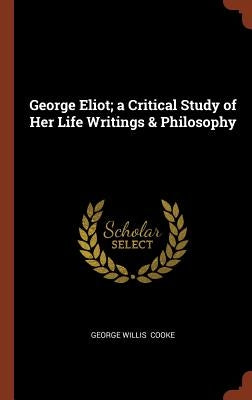 George Eliot; a Critical Study of Her Life Writings & Philosophy

Scholar
SELECT

GEORGE WILLIS COOKE